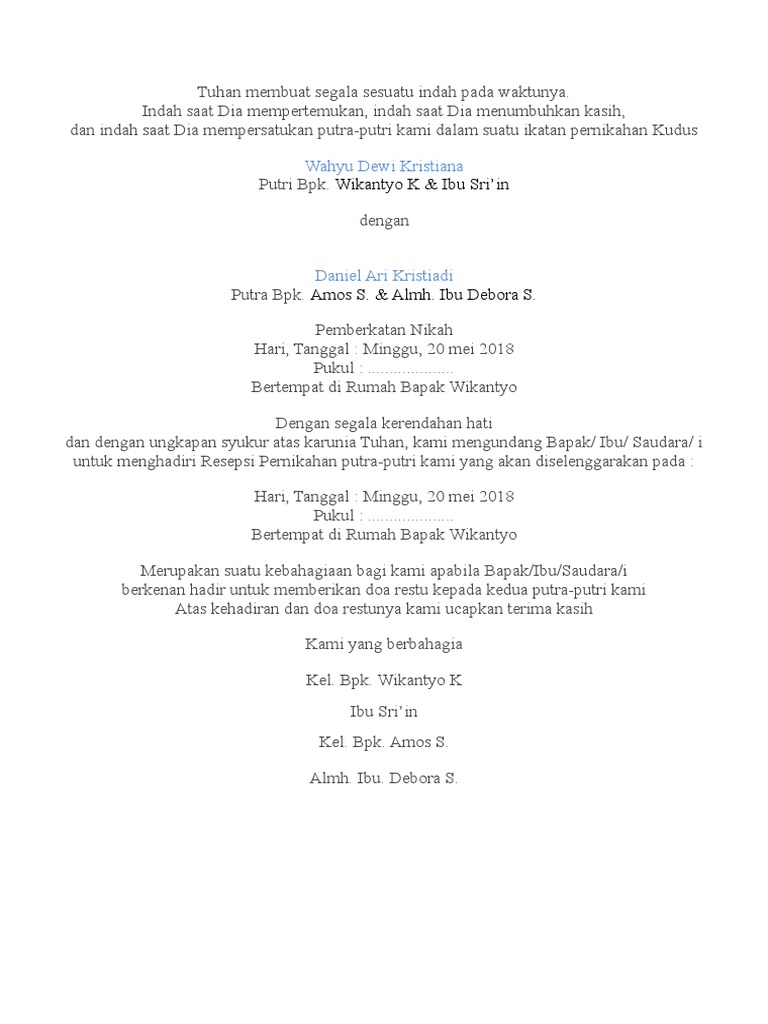 Tuhan membuat segala sesuatu indah pada waktunya.
Indah saat Dia mempertemukan, indah saat Dia menumbuhkan kasih,
dan indah saat Dia mempersatukan putra-putri kami dalam suatu ikatan pernikahan Kudus

Wahyu Dewi Kristiana
Putri Bpk. Wikantyo K & Ibu Sri'in

dengan

Daniel Ari Kristiadi
Putra Bpk. Amos S. & Almh. Ibu Debora S.

Pemberkatan Nikah
Hari, Tanggal : Minggu, 20 mei 2018
Pukul : ____
Bertempat di Rumah Bapak Wikantyo

Dengan segala kerendahan hati
dan dengan ungkapan syukur atas karunia Tuhan, kami mengundang Bapak/ Ibu/ Saudara/ i
untuk menghadiri Resepsi Pernikahan putra-putri kami yang akan diselenggarakan pada :

Hari, Tanggal : Minggu, 20 mei 2018
Pukul : ____
Bertempat di Rumah Bapak Wikantyo

Merupakan suatu kebahagiaan bagi kami apabila Bapak/Ibu/Saudara/i
berkenan hadir untuk memberikan doa restu kepada kedua putra-putri kami
Atas kehadiran dan doa restunya kami ucapkan terima kasih

Kami yang berbahagia

Kel. Bpk. Wikantyo K

Ibu Sri'in

Kel. Bpk. Amos S.

Almh. Ibu. Debora S.